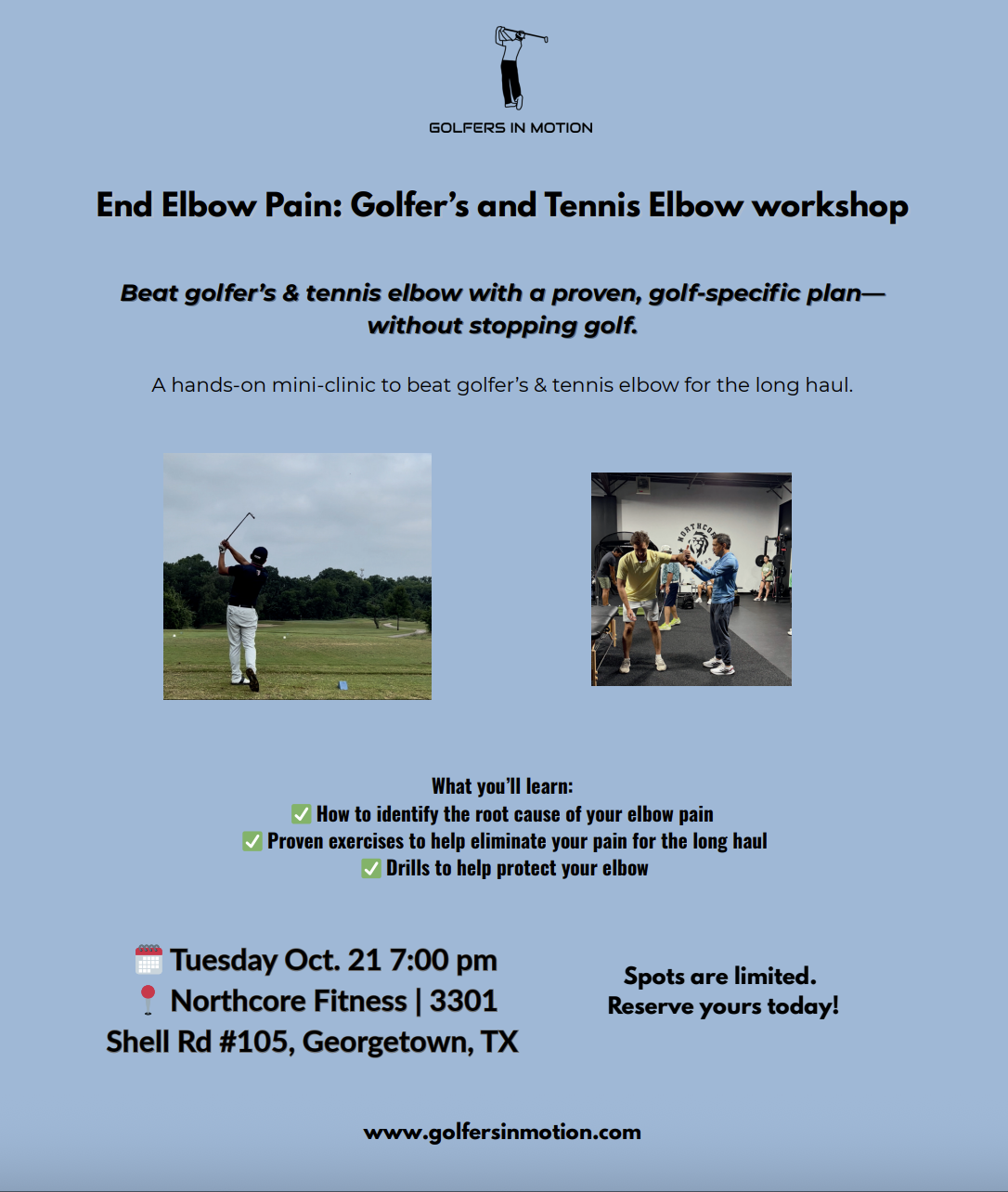 GOLFERS IN MOTION

End Elbow Pain: Golfer's and Tennis Elbow workshop

Beat golfer's & tennis elbow with a proven, golf-specific plan—without stopping golf.

A hands-on mini-clinic to beat golfer's & tennis elbow for the long haul.

NORTHCO

What you'll learn:
✅ How to identify the root cause of your elbow pain
✅ Proven exercises to help eliminate your pain for the long haul
✅ Drills to help protect your elbow

🗓️ Tuesday Oct. 21 7:00 pm
📍 Northcore Fitness | 3301 Shell Rd #105, Georgetown, TX

Spots are limited. Reserve yours today!

www.golfersinmotion.com